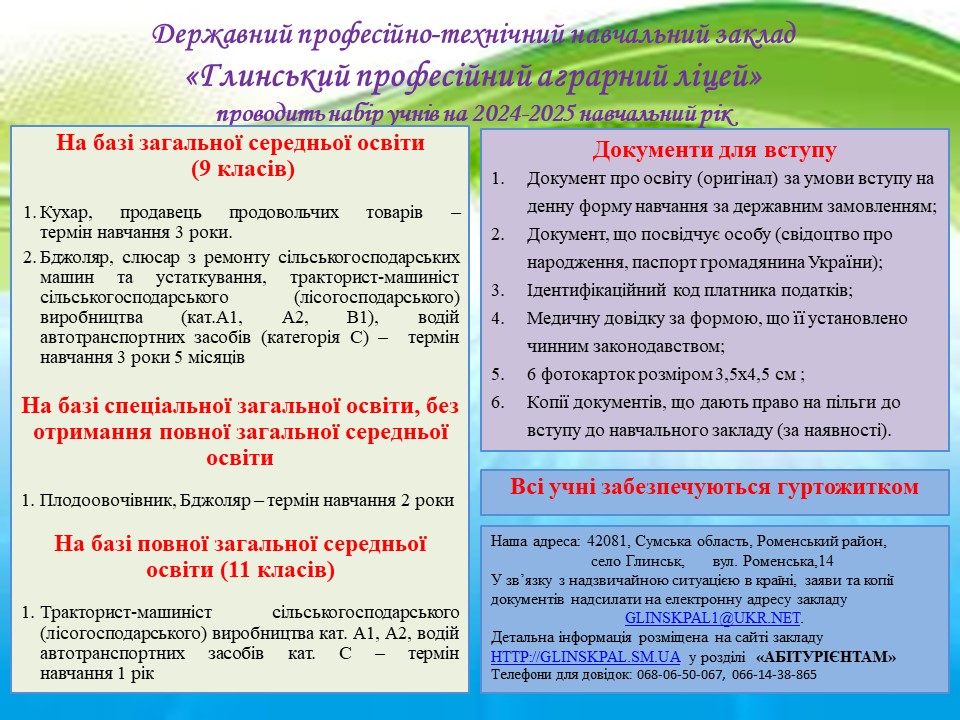 Державний професійно-технічний навчальний заклад
«Глинський професійний аграрний ліцей»
проводить набір учнів на 2024-2025 навчальний рік

На базі загальної середньої освіти
(9 класів)

1. Кухар, продавець продовольчих товарів – термін навчання 3 роки.
2. Бджоляр, слюсар з ремонту сільськогосподарських машин та устаткування, тракторист-машиніст сільськогосподарського (лісогосподарського) виробництва (кат.А1, А2, В1), водій автотранспортних засобів (категорія С) – термін навчання 3 роки 5 місяців

На базі спеціальної загальної освіти, без отримання повної загальної середньої освіти

1. Плодоовочівник, Бджоляр – термін навчання 2 роки

На базі повної загальної середньої освіти (11 класів)

1. Тракторист-машиніст сільськогосподарського (лісогосподарського) виробництва кат. А1, А2, водій автотранспортних засобів кат. С – термін навчання 1 рік

Документи для вступу
1. Документ про освіту (оригінал) за умови вступу на денну форму навчання за державним замовленням;
2. Документ, що посвідчує особу (свідоцтво про народження, паспорт громадянина України);
3. Ідентифікаційний код платника податків;
4. Медичну довідку за формою, що її установлено чинним законодавством;
5. 6 фотокарток розміром 3,5х4,5 см ;
6. Копії документів, що дають право на пільги до вступу до навчального закладу (за наявності).

Всі учні забезпечуються гуртожитком

Наша адреса: 42081, Сумська область, Роменський район, село Глинськ, вул. Роменська,14
У зв'язку з надзвичайною ситуацією в країні, заяви та копії документів надсилати на електронну адресу закладу GLINSKPAL1@UKR.NET.
Детальна інформація розміщена на сайті закладу HTTP://GLINSKPAL.SM.UA у розділі «АБІТУРІЄНТАМ»
Телефони для довідок: 068-06-50-067, 066-14-38-865